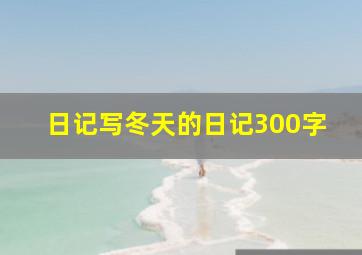 日记写冬天的日记300字